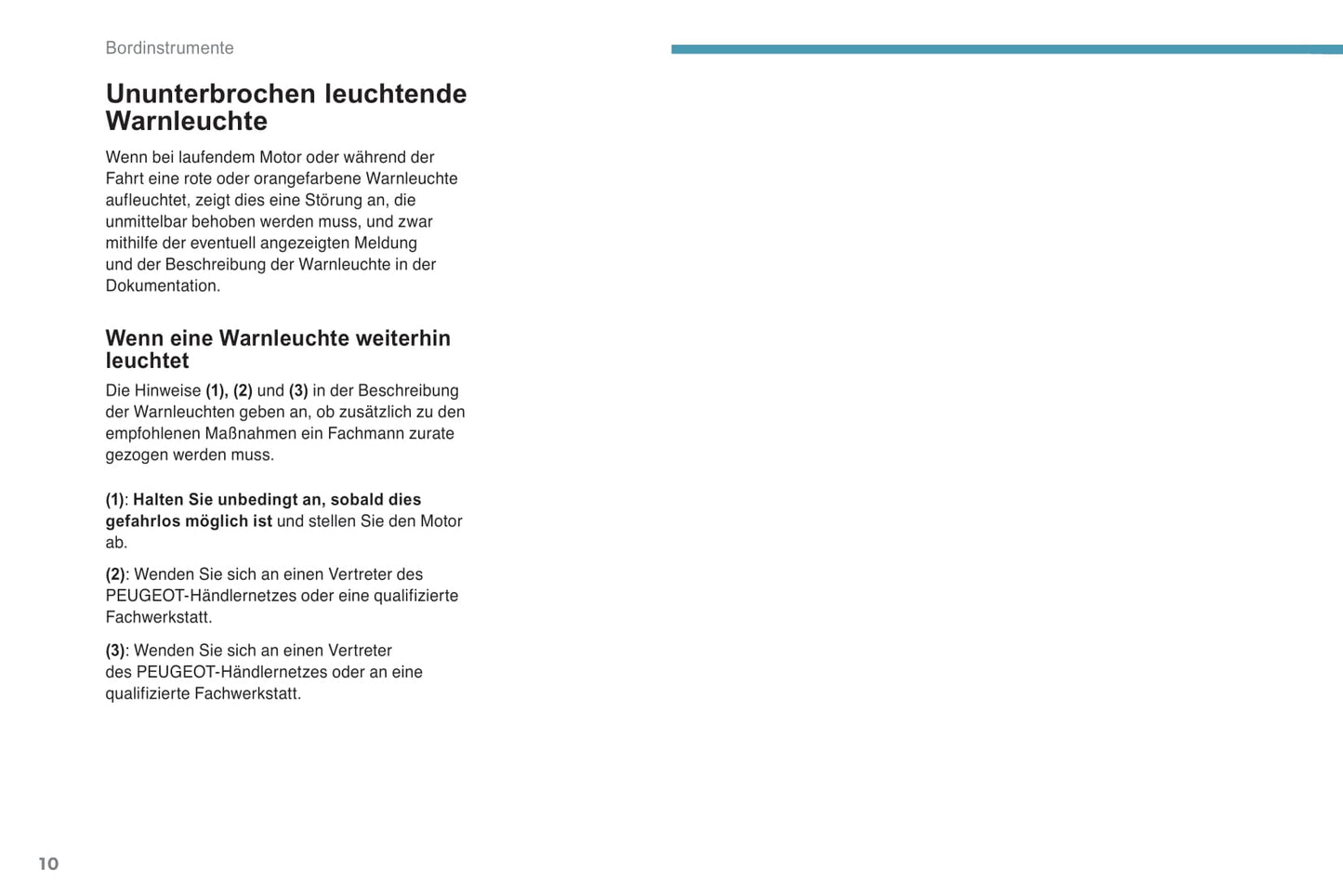 Bordinstrumente

Ununterbrochen leuchtende Warnleuchte

Wenn bei laufendem Motor oder während der Fahrt eine rote oder orangefarbene Warnleuchte aufleuchtet, zeigt dies eine Störung an, die unmittelbar behoben werden muss, und zwar mithilfe der eventuell angezeigten Meldung und der Beschreibung der Warnleuchte in der Dokumentation.

Wenn eine Warnleuchte weiterhin leuchtet

Die Hinweise (1), (2) und (3) in der Beschreibung der Warnleuchten geben an, ob zusätzlich zu den empfohlenen Maßnahmen ein Fachmann zurate gezogen werden muss.

(1): Halten Sie unbedingt an, sobald dies gefahrlos möglich ist und stellen Sie den Motor ab.

(2): Wenden Sie sich an einen Vertreter des PEUGEOT-Händlernetzes oder eine qualifizierte Fachwerkstatt.

(3): Wenden Sie sich an einen Vertreter des PEUGEOT-Händlernetzes oder an eine qualifizierte Fachwerkstatt.

10